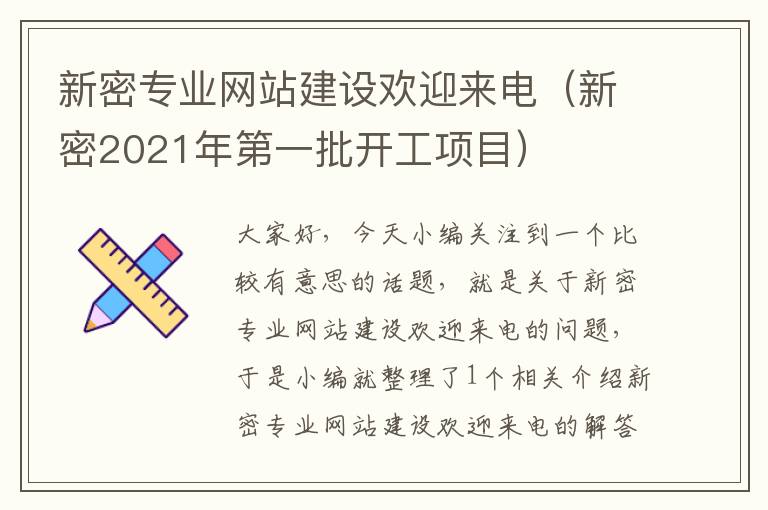 新密专业网站建设欢迎来电（新密2021年第一批开工项目）

大家好，今天小编关注到一个比较有意思的话题，就是关于新密专业网站建设欢迎来电的问题，于是小编就整理了1个相关介绍新密专业网站建设欢迎来电的解答